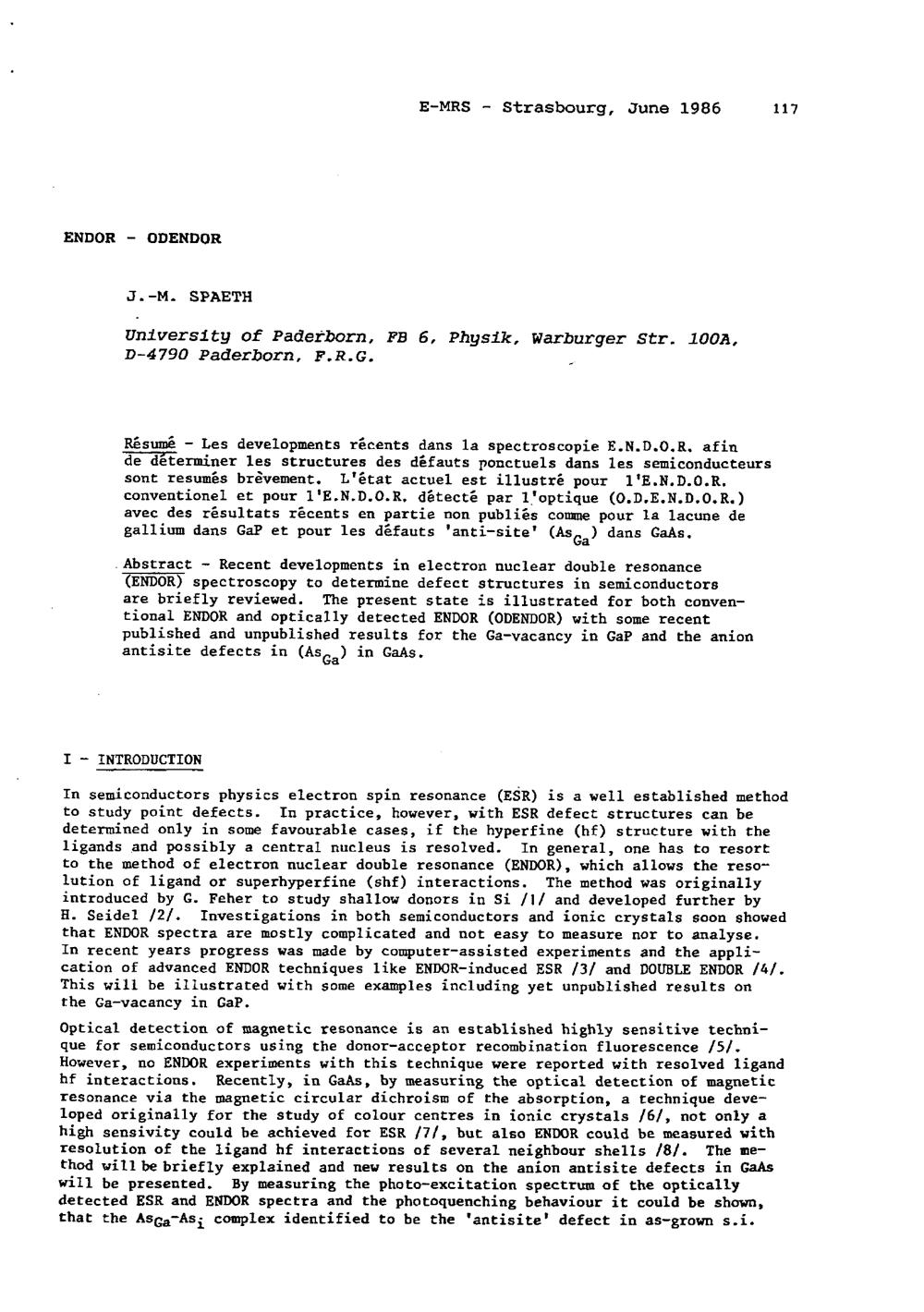 E-MRS - Strasbourg, June 1986 117

ENDOR - ODENDOR

J.-M. SPAETH

University of Paderborn, FB 6, Physik, Warburger Str. 100A, D-4790 Paderborn, F.R.G.

Résumé - Les developments récents dans la spectroscopie E.N.D.O.R. afin de déterminer les structures des défauts ponctuels dans les semiconducteurs sont resumés brèvement. L'état actuel est illustré pour l'E.N.D.O.R. conventionel et pour l'E.N.D.O.R. détecté par l'optique (O.D.E.N.D.O.R.) avec des résultats récents en partie non publiés comme pour la lacune de gallium dans GaP et pour les défauts 'anti-site' ($As_{Ga}$) dans GaAs.

Abstract - Recent developments in electron nuclear double resonance (ENDOR) spectroscopy to determine defect structures in semiconductors are briefly reviewed. The present state is illustrated for both conventional ENDOR and optically detected ENDOR (ODENDOR) with some recent published and unpublished results for the Ga-vacancy in GaP and the anion antisite defects in ($As_{Ga}$) in GaAs.

I - INTRODUCTION

In semiconductors physics electron spin resonance (ESR) is a well established method to study point defects. In practice, however, with ESR defect structures can be determined only in some favourable cases, if the hyperfine (hf) structure with the ligands and possibly a central nucleus is resolved. In general, one has to resort to the method of electron nuclear double resonance (ENDOR), which allows the resolution of ligand or superhyperfine (shf) interactions. The method was originally introduced by G. Feher to study shallow donors in Si /1/ and developed further by H. Seidel /2/. Investigations in both semiconductors and ionic crystals soon showed that ENDOR spectra are mostly complicated and not easy to measure nor to analyse. In recent years progress was made by computer-assisted experiments and the application of advanced ENDOR techniques like ENDOR-induced ESR /3/ and DOUBLE ENDOR /4/. This will be illustrated with some examples including yet unpublished results on the Ga-vacancy in GaP.

Optical detection of magnetic resonance is an established highly sensitive technique for semiconductors using the donor-acceptor recombination fluorescence /5/. However, no ENDOR experiments with this technique were reported with resolved ligand hf interactions. Recently, in GaAs, by measuring the optical detection of magnetic resonance via the magnetic circular dichroism of the absorption, a technique developed originally for the study of colour centres in ionic crystals /6/, not only a high sensivity could be achieved for ESR /7/, but also ENDOR could be measured with resolution of the ligand hf interactions of several neighbour shells /8/. The method will be briefly explained and new results on the anion antisite defects in GaAs will be presented. By measuring the photo-excitation spectrum of the optically detected ESR and ENDOR spectra and the photoquenching behaviour it could be shown, that the $As_{Ga}$-$As_i$ complex identified to be the 'antisite' defect in as-grown s.i.